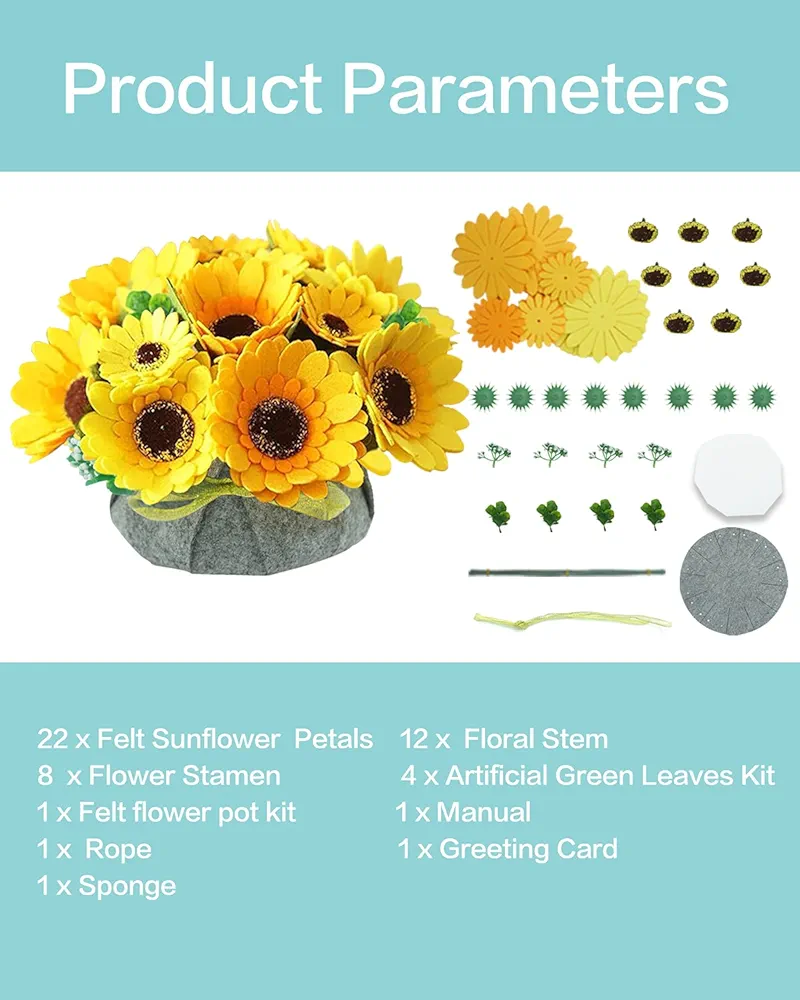 Product Parameters

22 x Felt Sunflower Petals
8 x Flower Stamen
1 x Felt flower pot kit
1 x Rope
1 x Sponge

12 x Floral Stem
4 x Artificial Green Leaves Kit
1 x Manual
1 x Greeting Card